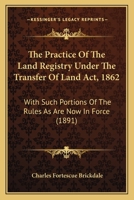 KESSINGER'S LEGACY REPRINTS

The Practice Of The Land Registry Under The Transfer Of Land Act, 1862

With Such Portions Of The Rules As Are Now In Force (1891)

Charles Fortescue Brickdale